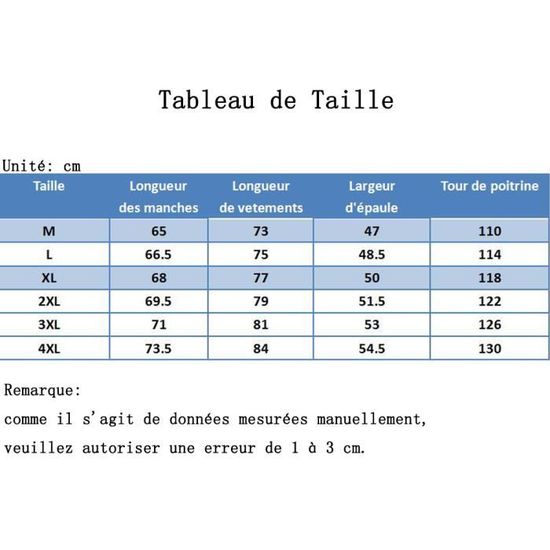 Tableau de Taille

Unité: cm

| Taille | Longueur des manches | Longueur de vetements | Largeur d'épaule | Tour de poitrine |
|---|---|---|---|---|
| M | 65 | 73 | 47 | 110 |
| L | 66.5 | 75 | 48.5 | 114 |
| XL | 68 | 77 | 50 | 118 |
| 2XL | 69.5 | 79 | 51.5 | 122 |
| 3XL | 71 | 81 | 53 | 126 |
| 4XL | 73.5 | 84 | 54.5 | 130 |

Remarque:
comme il s'agit de données mesurées manuellement, veuillez autoriser une erreur de 1 à 3 cm.